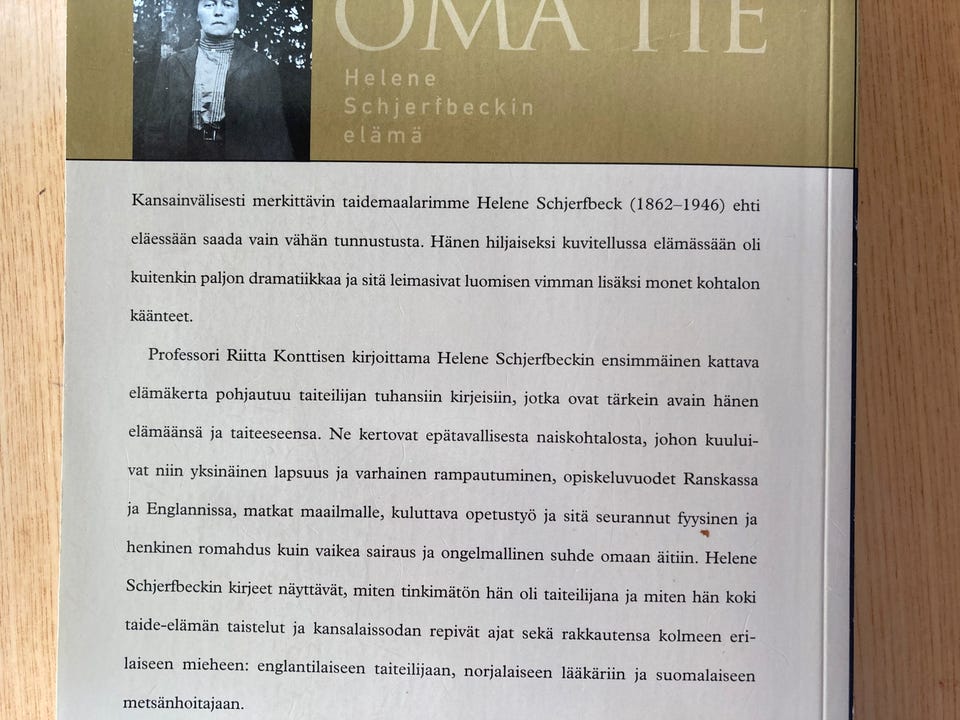 OMA TIE

Helene Schjerfbeckin elämä

Kansainvälisesti merkittävin taidemaalarimme Helene Schjerfbeck (1862–1946) ehti eläessään saada vain vähän tunnustusta. Hänen hiljaiseksi kuvitellussa elämässään oli kuitenkin paljon dramatiikkaa ja sitä leimasivat luomisen vimman lisäksi monet kohtalon käänteet.

Professori Riitta Konttisen kirjoittama Helene Schjerfbeckin ensimmäinen kattava elämäkerta pohjautuu taiteilijan tuhansiin kirjeisiin, jotka ovat tärkein avain hänen elämäänsä ja taiteeseensa. Ne kertovat epätavallisesta naiskohtalosta, johon kuuluivat niin yksinäinen lapsuus ja varhainen rampautuminen, opiskeluvuodet Ranskassa ja Englannissa, matkat maailmalle, kuluttava opetustyö ja sitä seurannut fyysinen ja henkinen romahdus kuin vaikea sairaus ja ongelmallinen suhde omaan äitiin. Helene Schjerfbeckin kirjeet näyttävät, miten tinkimätön hän oli taiteilijana ja miten hän koki taide-elämän taistelut ja kansalaissodan repivät ajat sekä rakkautensa kolmeen erilaiseen mieheen: englantilaiseen taiteilijaan, norjalaiseen lääkäriin ja suomalaiseen metsänhoitajaan.